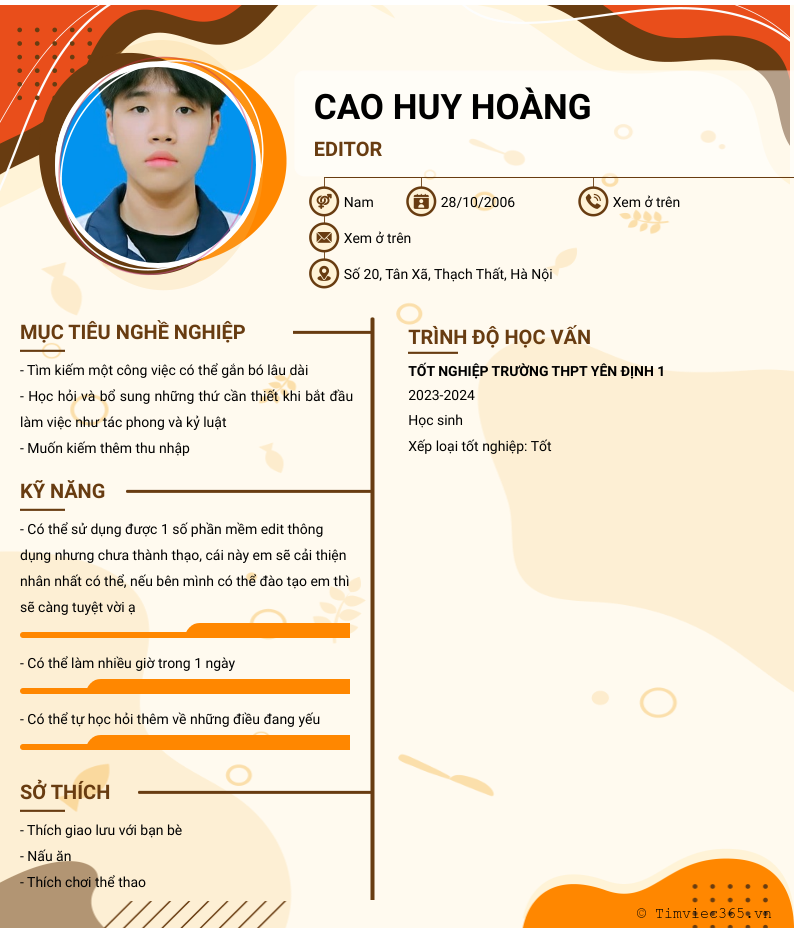 CAO HUY HOÀNG

EDITOR

Nam

28/10/2006

Xem ở trên

Xem ở trên

Số 20, Tân Xã, Thạch Thất, Hà Nội

MỤC TIÊU NGHỀ NGHIỆP

- Tìm kiếm một công việc có thể gắn bó lâu dài
- Học hỏi và bổ sung những thứ cần thiết khi bắt đầu làm việc như tác phong và kỷ luật
- Muốn kiếm thêm thu nhập

KỸ NĂNG

- Có thể sử dụng được 1 số phần mềm edit thông dụng nhưng chưa thành thạo, cái này em sẽ cải thiện nhân nhất có thể, nếu bên mình có thể đào tạo em thì sẽ càng tuyệt vời ạ

- Có thể làm nhiều giờ trong 1 ngày

- Có thể tự học hỏi thêm về những điều đang yếu

SỞ THÍCH

- Thích giao lưu với bạn bè
- Nấu ăn
- Thích chơi thể thao

TRÌNH ĐỘ HỌC VẤN

TỐT NGHIỆP TRƯỜNG THPT YÊN ĐỊNH 1
2023-2024
Học sinh
Xếp loại tốt nghiệp: Tốt

© Timviec365.vn